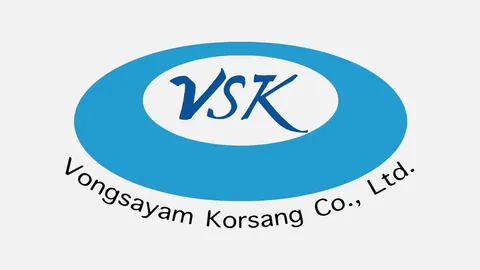 VSK

Vongsayam Korsang Co., Ltd.